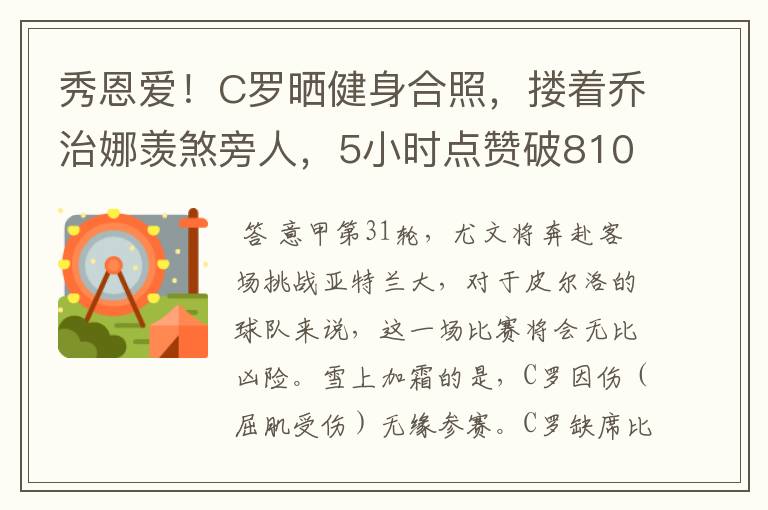 秀恩爱！C罗晒健身合照，搂着乔治娜羡煞旁人，5小时点赞破810

答 意甲第31轮，尤文将奔赴客场挑战亚特兰大，对于皮尔洛的球队来说，这一场比赛将会无比凶险。雪上加霜的是，C罗因伤（屈肌受伤）无缘参赛。C罗缺席比